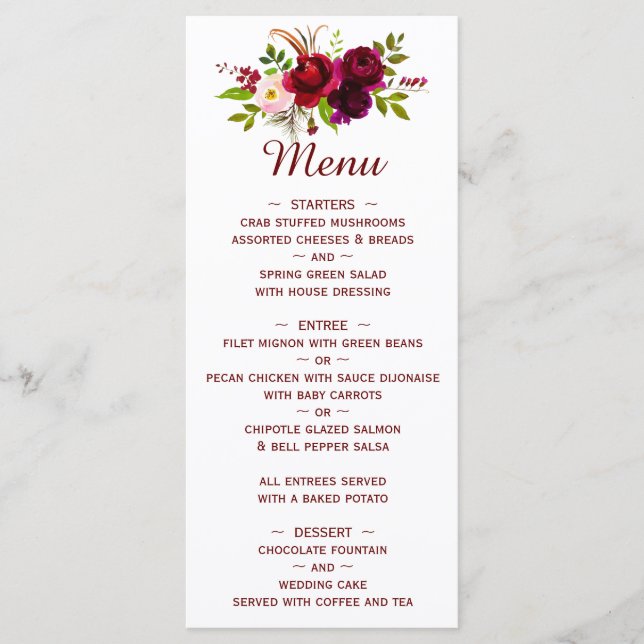 Menu

~ STARTERS ~
CRAB STUFFED MUSHROOMS
ASSORTED CHEESES & BREADS
~ AND ~
SPRING GREEN SALAD
WITH HOUSE DRESSING

~ ENTREE ~
FILET MIGNON WITH GREEN BEANS
~ OR ~
PECAN CHICKEN WITH SAUCE DIJONAISE
WITH BABY CARROTS
~ OR ~
CHIPOTLE GLAZED SALMON
& BELL PEPPER SALSA

ALL ENTREES SERVED
WITH A BAKED POTATO

~ DESSERT ~
CHOCOLATE FOUNTAIN
~ AND ~
WEDDING CAKE
SERVED WITH COFFEE AND TEA